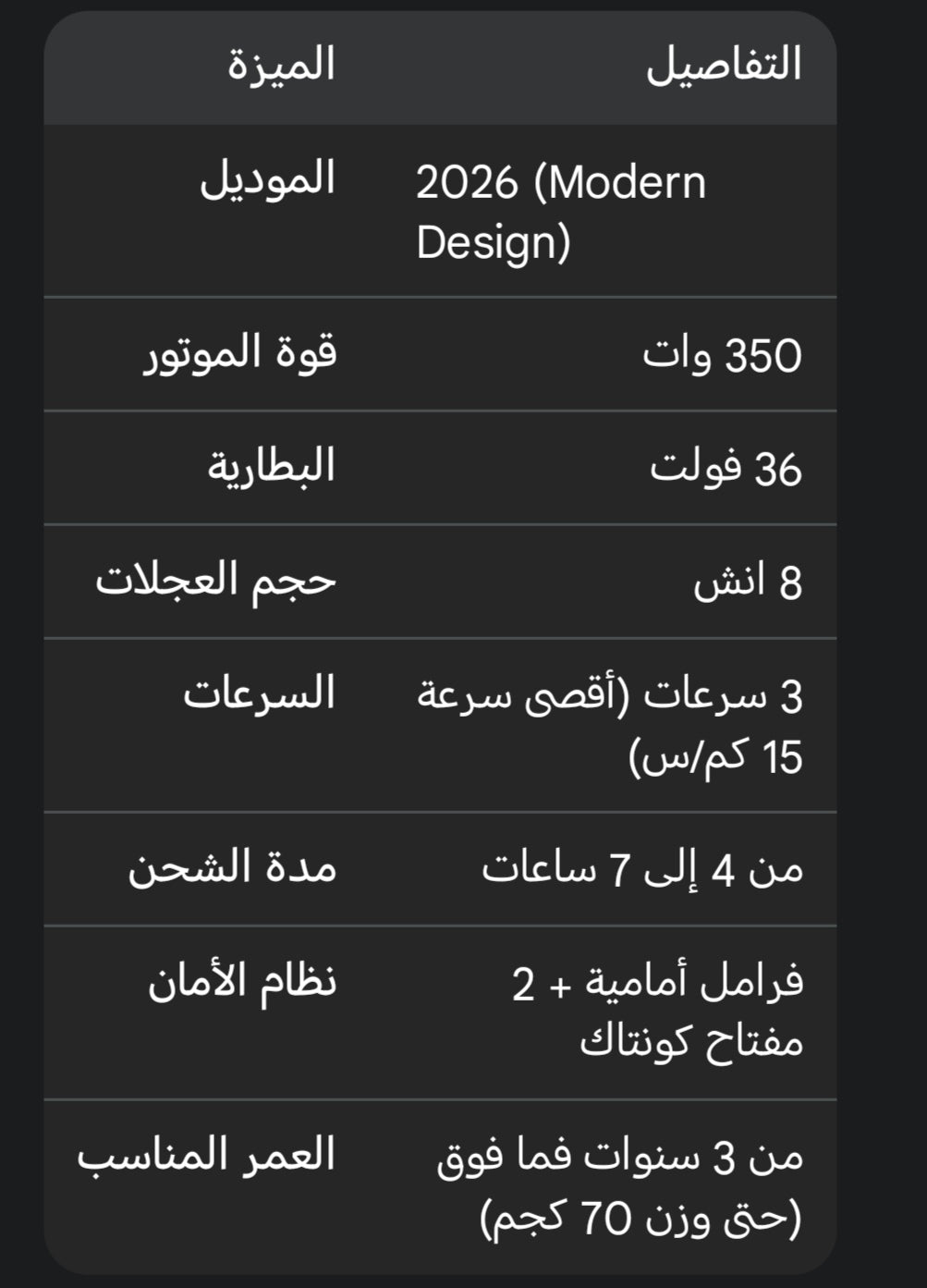 | الميزة | التفاصيل |
|---|---|
| الموديل | 2026 (Modern Design) |
| قوة الموتور | 350 وات |
| البطارية | 36 فولت |
| حجم العجلات | 8 انش |
| السرعات | 3 سرعات (أقصى سرعة 15 كم/س) |
| مدة الشحن | من 4 إلى 7 ساعات |
| نظام الأمان | فرامل أمامية + 2 مفتاح كونتاك |
| العمر المناسب | من 3 سنوات فما فوق (حتى وزن 70 كجم) |